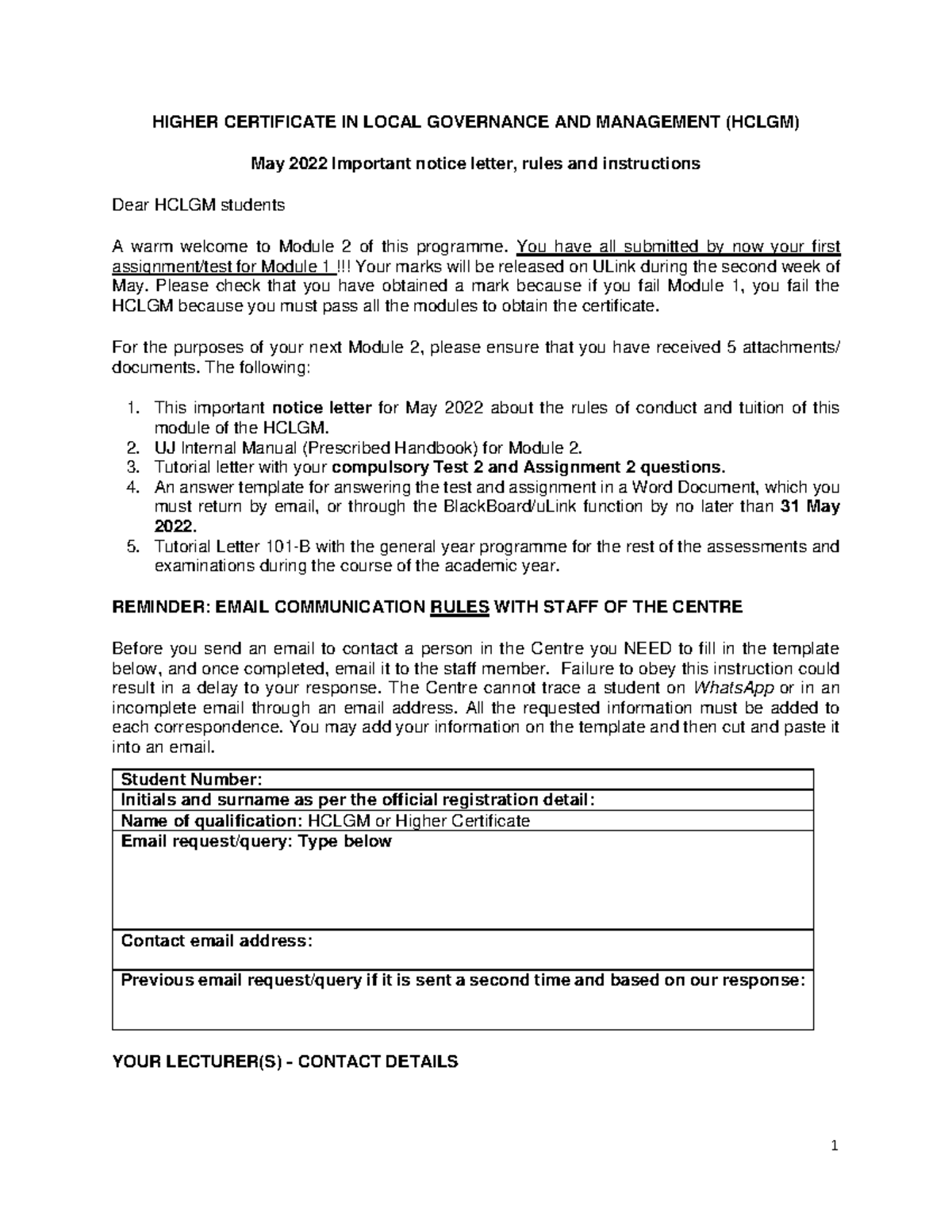 HIGHER CERTIFICATE IN LOCAL GOVERNANCE AND MANAGEMENT (HCLGM)

May 2022 Important notice letter, rules and instructions

Dear HCLGM students

A warm welcome to Module 2 of this programme. You have all submitted by now your first assignment/test for Module 1 !!! Your marks will be released on ULink during the second week of May. Please check that you have obtained a mark because if you fail Module 1, you fail the HCLGM because you must pass all the modules to obtain the certificate.

For the purposes of your next Module 2, please ensure that you have received 5 attachments/ documents. The following:

1. This important notice letter for May 2022 about the rules of conduct and tuition of this module of the HCLGM.
2. UJ Internal Manual (Prescribed Handbook) for Module 2.
3. Tutorial letter with your compulsory Test 2 and Assignment 2 questions.
4. An answer template for answering the test and assignment in a Word Document, which you must return by email, or through the BlackBoard/uLink function by no later than 31 May 2022.
5. Tutorial Letter 101-B with the general year programme for the rest of the assessments and examinations during the course of the academic year.

REMINDER: EMAIL COMMUNICATION RULES WITH STAFF OF THE CENTRE

Before you send an email to contact a person in the Centre you NEED to fill in the template below, and once completed, email it to the staff member. Failure to obey this instruction could result in a delay to your response. The Centre cannot trace a student on WhatsApp or in an incomplete email through an email address. All the requested information must be added to each correspondence. You may add your information on the template and then cut and paste it into an email.

Student Number:
Initials and surname as per the official registration detail:
Name of qualification: HCLGM or Higher Certificate
Email request/query: Type below
Contact email address:
Previous email request/query if it is sent a second time and based on our response:

YOUR LECTURER(S) - CONTACT DETAILS

1